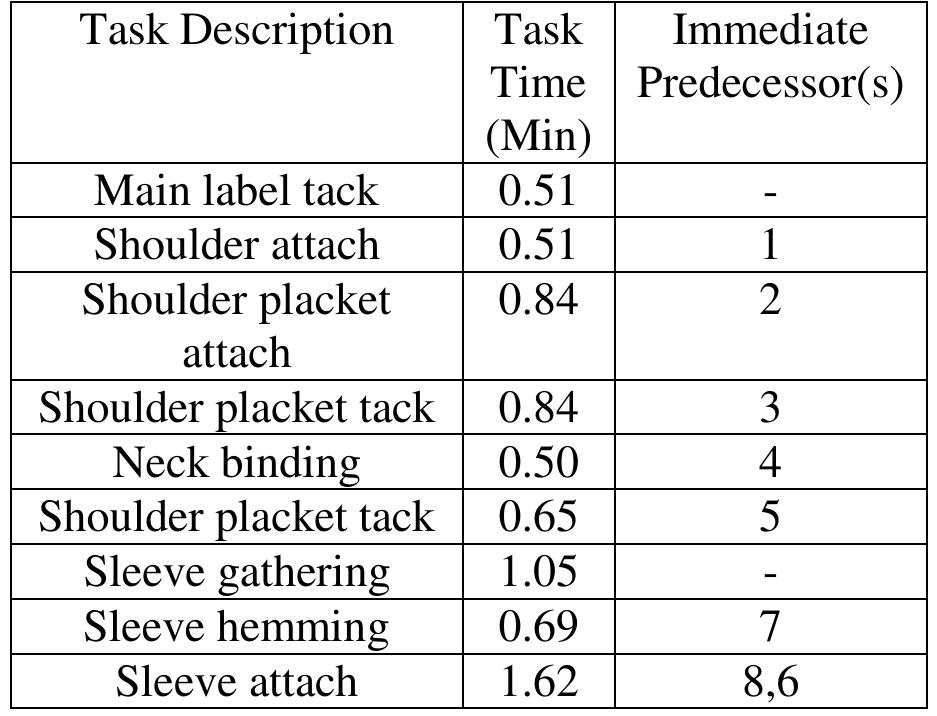 | Task Description | Task Time (Min) | Immediate Predecessor(s) |
|---|---|---|
| Main label tack | 0.51 | - |
| Shoulder attach | 0.51 | 1 |
| Shoulder placket attach | 0.84 | 2 |
| Shoulder placket tack | 0.84 | 3 |
| Neck binding | 0.50 | 4 |
| Shoulder placket tack | 0.65 | 5 |
| Sleeve gathering | 1.05 | - |
| Sleeve hemming | 0.69 | 7 |
| Sleeve attach | 1.62 | 8,6 |